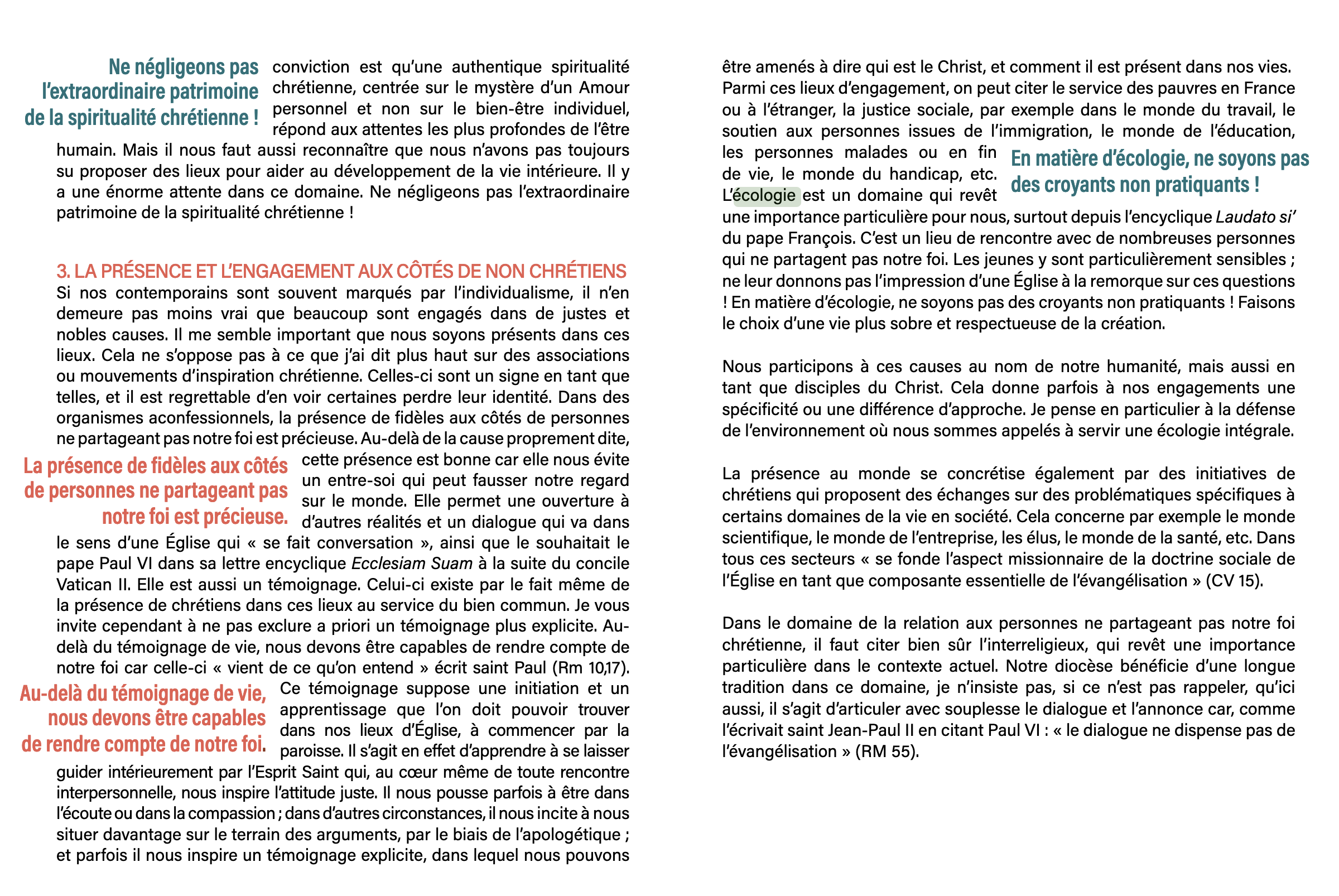 Ne négligeons pas l'extraordinaire patrimoine de la spiritualité chrétienne !

conviction est qu'une authentique spiritualité chrétienne, centrée sur le mystère d'un Amour personnel et non sur le bien-être individuel, répond aux attentes les plus profondes de l'être humain. Mais il nous faut aussi reconnaître que nous n'avons pas toujours su proposer des lieux pour aider au développement de la vie intérieure. Il y a une énorme attente dans ce domaine. Ne négligeons pas l'extraordinaire patrimoine de la spiritualité chrétienne !

3. LA PRÉSENCE ET L'ENGAGEMENT AUX CÔTÉS DE NON CHRÉTIENS

Si nos contemporains sont souvent marqués par l'individualisme, il n'en demeure pas moins vrai que beaucoup sont engagés dans de justes et nobles causes. Il me semble important que nous soyons présents dans ces lieux. Cela ne s'oppose pas à ce que j'ai dit plus haut sur des associations ou mouvements d'inspiration chrétienne. Celles-ci sont un signe en tant que telles, et il est regrettable d'en voir certaines perdre leur identité. Dans des organismes aconfessionnels, la présence de fidèles aux côtés de personnes ne partageant pas notre foi est précieuse. Au-delà de la cause proprement dite, cette présence est bonne car elle nous évite un entre-soi qui peut fausser notre regard sur le monde. Elle permet une ouverture à d'autres réalités et un dialogue qui va dans le sens d'une Église qui « se fait conversation », ainsi que le souhaitait le pape Paul VI dans sa lettre encyclique Ecclesiam Suam à la suite du concile Vatican II. Elle est aussi un témoignage. Celui-ci existe par le fait même de la présence de chrétiens dans ces lieux au service du bien commun. Je vous invite cependant à ne pas exclure a priori un témoignage plus explicite. Au-delà du témoignage de vie, nous devons être capables de rendre compte de notre foi car celle-ci « vient de ce qu'on entend » écrit saint Paul (Rm 10,17). Ce témoignage suppose une initiation et un apprentissage que l'on doit pouvoir trouver dans nos lieux d'Église, à commencer par la paroisse. Il s'agit en effet d'apprendre à se laisser guider intérieurement par l'Esprit Saint qui, au cœur même de toute rencontre interpersonnelle, nous inspire l'attitude juste. Il nous pousse parfois à être dans l'écoute ou dans la compassion ; dans d'autres circonstances, il nous incite à nous situer davantage sur le terrain des arguments, par le biais de l'apologétique ; et parfois il nous inspire un témoignage explicite, dans lequel nous pouvons

La présence de fidèles aux côtés de personnes ne partageant pas notre foi est précieuse.

Au-delà du témoignage de vie, nous devons être capables de rendre compte de notre foi.

être amenés à dire qui est le Christ, et comment il est présent dans nos vies. Parmi ces lieux d'engagement, on peut citer le service des pauvres en France ou à l'étranger, la justice sociale, par exemple dans le monde du travail, le soutien aux personnes issues de l'immigration, le monde de l'éducation, les personnes malades ou en fin de vie, le monde du handicap, etc. L'écologie est un domaine qui revêt une importance particulière pour nous, surtout depuis l'encyclique Laudato si' du pape François. C'est un lieu de rencontre avec de nombreuses personnes qui ne partagent pas notre foi. Les jeunes y sont particulièrement sensibles ; ne leur donnons pas l'impression d'une Église à la remorque sur ces questions ! En matière d'écologie, ne soyons pas des croyants non pratiquants ! Faisons le choix d'une vie plus sobre et respectueuse de la création.

En matière d'écologie, ne soyons pas des croyants non pratiquants !

Nous participons à ces causes au nom de notre humanité, mais aussi en tant que disciples du Christ. Cela donne parfois à nos engagements une spécificité ou une différence d'approche. Je pense en particulier à la défense de l'environnement où nous sommes appelés à servir une écologie intégrale.

La présence au monde se concrétise également par des initiatives de chrétiens qui proposent des échanges sur des problématiques spécifiques à certains domaines de la vie en société. Cela concerne par exemple le monde scientifique, le monde de l'entreprise, les élus, le monde de la santé, etc. Dans tous ces secteurs « se fonde l'aspect missionnaire de la doctrine sociale de l'Église en tant que composante essentielle de l'évangélisation » (CV 15).

Dans le domaine de la relation aux personnes ne partageant pas notre foi chrétienne, il faut citer bien sûr l'interreligieux, qui revêt une importance particulière dans le contexte actuel. Notre diocèse bénéficie d'une longue tradition dans ce domaine, je n'insiste pas, si ce n'est pas rappeler, qu'ici aussi, il s'agit d'articuler avec souplesse le dialogue et l'annonce car, comme l'écrivait saint Jean-Paul II en citant Paul VI : « le dialogue ne dispense pas de l'évangélisation » (RM 55).